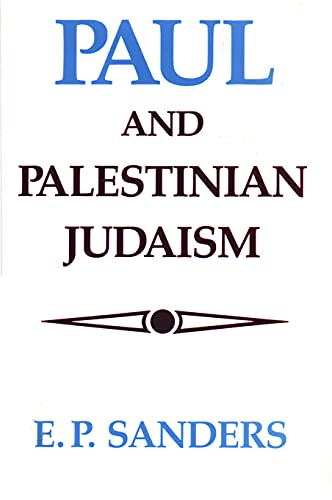 PAUL

AND

PALESTINIAN JUDAISM

E. P. SANDERS